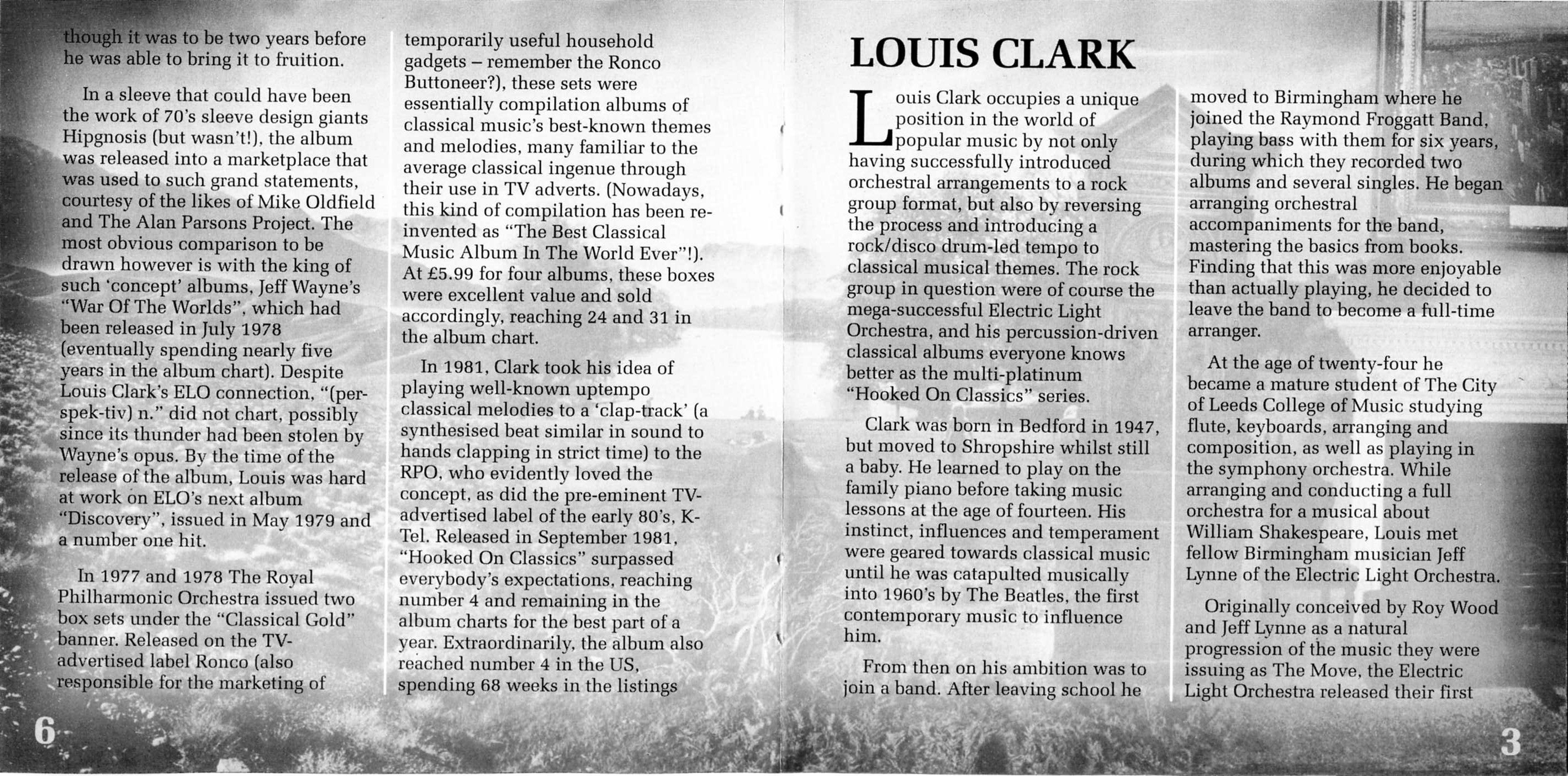 though it was to be two years before he was able to bring it to fruition.

In a sleeve that could have been the work of 70's sleeve design giants Hipgnosis (but wasn't!), the album was released into a marketplace that was used to such grand statements, courtesy of the likes of Mike Oldfield and The Alan Parsons Project. The most obvious comparison to be drawn however is with the king of such 'concept' albums, Jeff Wayne's "War Of The Worlds", which had been released in July 1978 (eventually spending nearly five years in the album chart). Despite Louis Clark's ELO connection, "(per-spek-tiv) n." did not chart, possibly since its thunder had been stolen by Wayne's opus. By the time of the release of the album, Louis was hard at work on ELO's next album "Discovery", issued in May 1979 and a number one hit.

In 1977 and 1978 The Royal Philharmonic Orchestra issued two box sets under the "Classical Gold" banner. Released on the TV-advertised label Ronco (also responsible for the marketing of temporarily useful household gadgets – remember the Ronco Buttoneer?), these sets were essentially compilation albums of classical music's best-known themes and melodies, many familiar to the average classical ingenue through their use in TV adverts. (Nowadays, this kind of compilation has been re-invented as "The Best Classical Music Album In The World Ever"!). At £5.99 for four albums, these boxes were excellent value and sold accordingly, reaching 24 and 31 in the album chart.

In 1981, Clark took his idea of playing well-known uptempo classical melodies to a 'clap-track' (a synthesised beat similar in sound to hands clapping in strict time) to the RPO, who evidently loved the concept, as did the pre-eminent TV-advertised label of the early 80's, K-Tel. Released in September 1981, "Hooked On Classics" surpassed everybody's expectations, reaching number 4 and remaining in the album charts for the best part of a year. Extraordinarily, the album also reached number 4 in the US, spending 68 weeks in the listings

6

LOUIS CLARK

Louis Clark occupies a unique position in the world of popular music by not only having successfully introduced orchestral arrangements to a rock group format, but also by reversing the process and introducing a rock/disco drum-led tempo to classical musical themes. The rock group in question were of course the mega-successful Electric Light Orchestra, and his percussion-driven classical albums everyone knows better as the multi-platinum "Hooked On Classics" series.

Clark was born in Bedford in 1947, but moved to Shropshire whilst still a baby. He learned to play on the family piano before taking music lessons at the age of fourteen. His instinct, influences and temperament were geared towards classical music until he was catapulted musically into 1960's by The Beatles, the first contemporary music to influence him.

From then on his ambition was to join a band. After leaving school he moved to Birmingham where he joined the Raymond Froggatt Band, playing bass with them for six years, during which they recorded two albums and several singles. He began arranging orchestral accompaniments for the band, mastering the basics from books. Finding that this was more enjoyable than actually playing, he decided to leave the band to become a full-time arranger.

At the age of twenty-four he became a mature student of The City of Leeds College of Music studying flute, keyboards, arranging and composition, as well as playing in the symphony orchestra. While arranging and conducting a full orchestra for a musical about William Shakespeare, Louis met fellow Birmingham musician Jeff Lynne of the Electric Light Orchestra.

Originally conceived by Roy Wood and Jeff Lynne as a natural progression of the music they were issuing as The Move, the Electric Light Orchestra released their first

3